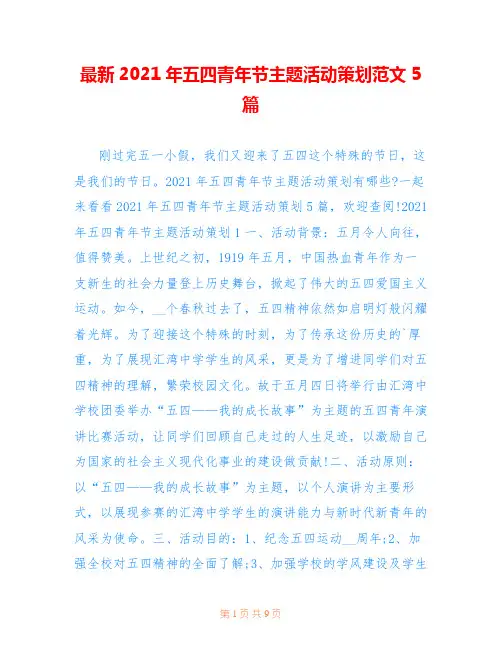 最新 2021 年五四青年节主题活动策划范文 5 篇

刚过完五一小假，我们又迎来了五四这个特殊的节日，这是我们的节日。2021 年五四青年节主题活动策划有哪些?一起来看看 2021 年五四青年节主题活动策划 5 篇，欢迎查阅!2021 年五四青年节主题活动策划 1 一、活动背景：五月令人向往，值得赞美。上世纪之初，1919 年五月，中国热血青年作为一支新生的社会力量登上历史舞台，掀起了伟大的五四爱国主义运动。如今，__个春秋过去了，五四精神依然如启明灯般闪耀着光辉。为了迎接这个特殊的时刻，为了传承这份历史的`厚重，为了展现汇湾中学学生的风采，更是为了增进同学们对五四精神的理解，繁荣校园文化。故于五月四日将举行由汇湾中学校团委举办“五四——我的成长故事”为主题的五四青年演讲比赛活动，让同学们回顾自己走过的人生足迹，以激励自己为国家的社会主义现代化事业的建设做贡献!二、活动原则：以“五四——我的成长故事”为主题，以个人演讲为主要形式，以展现参赛的汇湾中学学生的演讲能力与新时代新青年的风采为使命。三、活动目的：1、纪念五四运动__周年;2、加强全校对五四精神的全面了解;3、加强学校的学风建设及学生

第 1 页 共 9 页